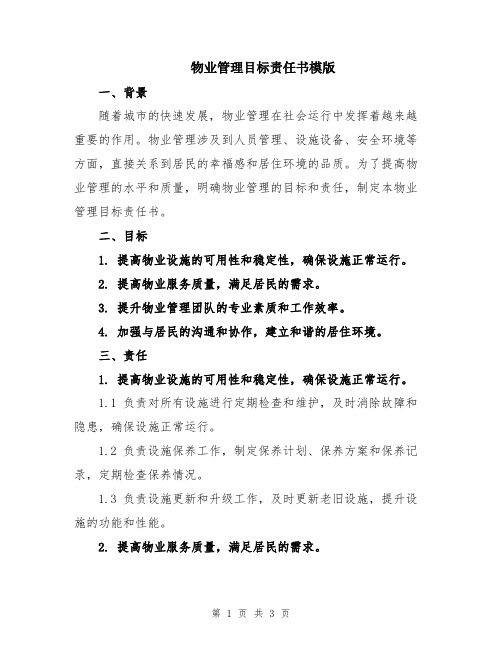 物业管理目标责任书模版

一、背景

随着城市的快速发展，物业管理在社会运行中发挥着越来越重要的作用。物业管理涉及到人员管理、设施设备、安全环境等方面，直接关系到居民的幸福感和居住环境的品质。为了提高物业管理的水平和质量，明确物业管理的目标和责任，制定本物业管理目标责任书。

二、目标

1. 提高物业设施的可用性和稳定性，确保设施正常运行。

2. 提高物业服务质量，满足居民的需求。

3. 提升物业管理团队的专业素质和工作效率。

4. 加强与居民的沟通和协作，建立和谐的居住环境。

三、责任

1. 提高物业设施的可用性和稳定性，确保设施正常运行。

1.1 负责对所有设施进行定期检查和维护，及时消除故障和隐患，确保设施正常运行。

1.2 负责设施保养工作，制定保养计划、保养方案和保养记录，定期检查保养情况。

1.3 负责设施更新和升级工作，及时更新老旧设施，提升设施的功能和性能。

2. 提高物业服务质量，满足居民的需求。

第 1 页 共 3 页